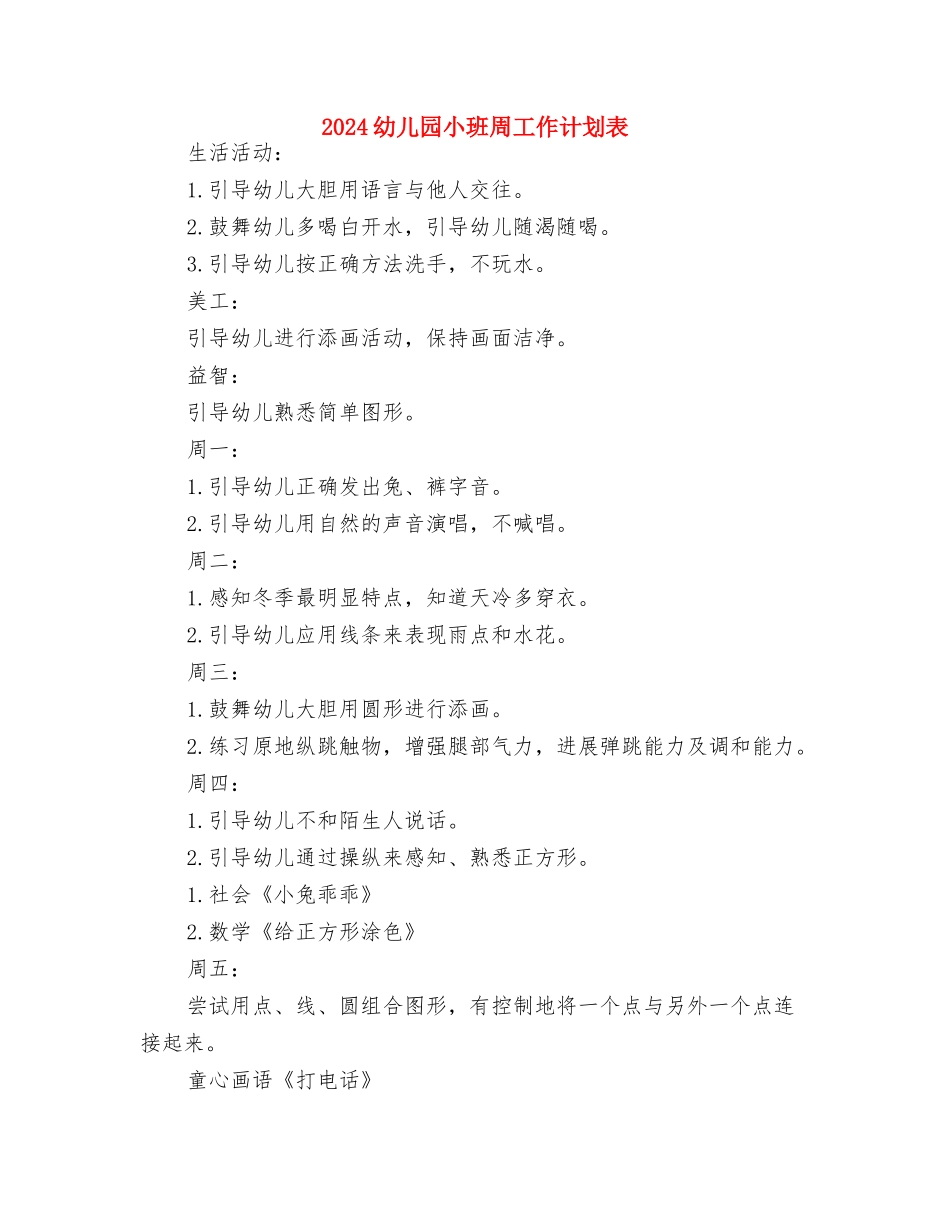 2024幼儿园小班周工作计划表

生活活动：

1.引导幼儿大胆用语言与他人交往。

2.鼓舞幼儿多喝白开水，引导幼儿随渴随喝。

3.引导幼儿按正确方法洗手，不玩水。

美工：

引导幼儿进行添画活动，保持画面洁净。

益智：

引导幼儿熟悉简单图形。

周一：

1.引导幼儿正确发出兔、裤字音。

2.引导幼儿用自然的声音演唱，不喊唱。

周二：

1.感知冬季最明显特点，知道天冷多穿衣。

2.引导幼儿应用线条来表现雨点和水花。

周三：

1.鼓舞幼儿大胆用圆形进行添画。

2.练习原地纵跳触物，增强腿部气力，进展弹跳能力及调和能力。

周四：

1.引导幼儿不和陌生人说话。

2.引导幼儿通过操纵来感知、熟悉正方形。

1.社会《小兔乖乖》

2.数学《给正方形涂色》

周五：

尝试用点、线、圆组合图形，有控制地将一个点与另外一个点连接起来。

童心画语《打电话》